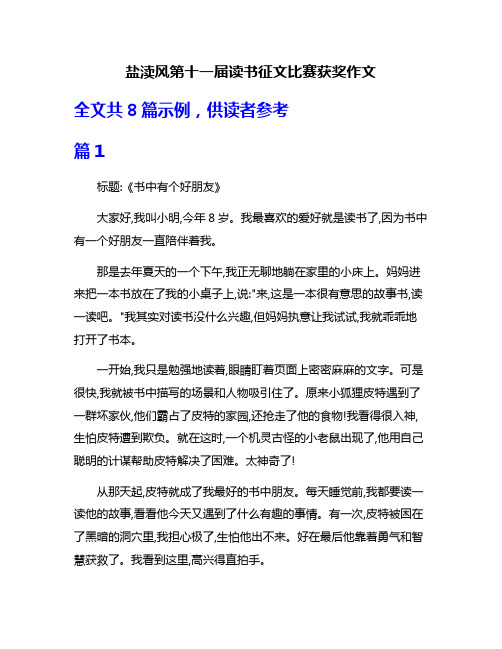 盐渎风第十一届读书征文比赛获奖作文

全文共 8 篇示例，供读者参考

篇 1

标题:《书中有个好朋友》

大家好,我叫小明,今年 8 岁。我最喜欢的爱好就是读书了,因为书中有一个好朋友一直陪伴着我。

那是去年夏天的一个下午,我正无聊地躺在家里的小床上。妈妈进来把一本书放在了我的小桌子上,说:"来,这是一本很有意思的故事书,读一读吧。"我其实对读书没什么兴趣,但妈妈执意让我试试,我就乖乖地打开了书本。

一开始,我只是勉强地读着,眼睛盯着页面上密密麻麻的文字。可是很快,我就被书中描写的场景和人物吸引住了。原来小狐狸皮特遇到了一群坏家伙,他们霸占了皮特的家园,还抢走了他的食物!我看得很入神,生怕皮特遭到欺负。就在这时,一个机灵古怪的小老鼠出现了,他用自己聪明的计谋帮助皮特解决了困难。太神奇了!

从那天起,皮特就成了我最好的书中朋友。每天睡觉前,我都要读一读他的故事,看看他今天又遇到了什么有趣的事情。有一次,皮特被困在了黑暗的洞穴里,我担心极了,生怕他出不来。好在最后他靠着勇气和智慧获救了。我看到这里,高兴得直拍手。